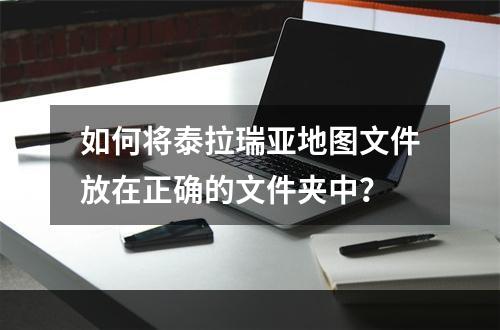 如何将泰拉瑞亚地图文件放在正确的文件夹中?